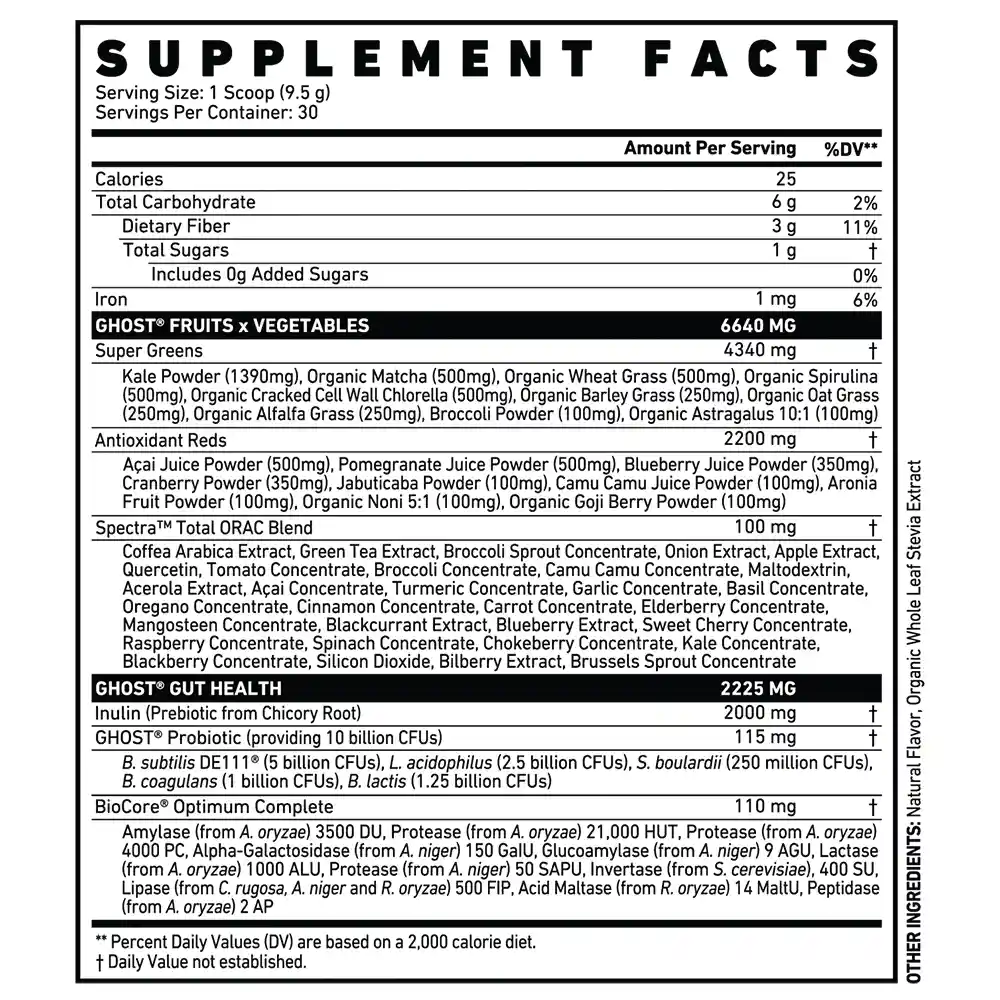 SUPPLEMENT FACTS
Serving Size: 1 Scoop (9.5 g)
Servings Per Container: 30

| | Amount Per Serving | %DV** |
|---|---|---|
| Calories | 25 | |
| Total Carbohydrate | 6 g | 2% |
| Dietary Fiber | 3 g | 11% |
| Total Sugars | 1 g | † |
| Includes 0g Added Sugars | | 0% |
| Iron | 1 mg | 6% |
| GHOST® FRUITS x VEGETABLES | 6640 MG | |
| Super Greens | 4340 mg | † |
| Kale Powder (1390mg), Organic Matcha (500mg), Organic Wheat Grass (500mg), Organic Spirulina (500mg), Organic Cracked Cell Wall Chlorella (500mg), Organic Barley Grass (250mg), Organic Oat Grass (250mg), Organic Alfalfa Grass (250mg), Broccoli Powder (100mg), Organic Astragalus 10:1 (100mg) | | |
| Antioxidant Reds | 2200 mg | † |
| Açai Juice Powder (500mg), Pomegranate Juice Powder (500mg), Blueberry Juice Powder (350mg), Cranberry Powder (350mg), Jabuticaba Powder (100mg), Camu Camu Juice Powder (100mg), Aronia Fruit Powder (100mg), Organic Noni 5:1 (100mg), Organic Goji Berry Powder (100mg) | | |
| Spectra™ Total ORAC Blend | 100 mg | † |
| Coffea Arabica Extract, Green Tea Extract, Broccoli Sprout Concentrate, Onion Extract, Apple Extract, Quercetin, Tomato Concentrate, Broccoli Concentrate, Camu Camu Concentrate, Maltodextrin, Acerola Extract, Açai Concentrate, Turmeric Concentrate, Garlic Concentrate, Basil Concentrate, Oregano Concentrate, Cinnamon Concentrate, Carrot Concentrate, Elderberry Concentrate, Mangosteen Concentrate, Blackcurrant Extract, Blueberry Extract, Sweet Cherry Concentrate, Raspberry Concentrate, Spinach Concentrate, Chokeberry Concentrate, Kale Concentrate, Blackberry Concentrate, Silicon Dioxide, Bilberry Extract, Brussels Sprout Concentrate | | |
| GHOST® GUT HEALTH | 2225 MG | |
| Inulin (Prebiotic from Chicory Root) | 2000 mg | † |
| GHOST® Probiotic (providing 10 billion CFUs) | 115 mg | † |
| B. subtilis DE111® (5 billion CFUs), L. acidophilus (2.5 billion CFUs), S. boulardii (250 million CFUs), B. coagulans (1 billion CFUs), B. lactis (1.25 billion CFUs) | | |
| BioCore® Optimum Complete | 110 mg | † |
| Amylase (from A. oryzae) 3500 DU, Protease (from A. oryzae) 21,000 HUT, Protease (from A. oryzae) 4000 PC, Alpha-Galactosidase (from A. niger) 150 GalU, Glucoamylase (from A. niger) 9 AGU, Lactase (from A. oryzae) 1000 ALU, Protease (from A. niger) 50 SAPU, Invertase (from S. cerevisiae), 400 SU, Lipase (from C. rugosa, A. niger and R. oryzae) 500 FIP, Acid Maltase (from R. oryzae) 14 MaltU, Peptidase (from A. oryzae) 2 AP | | |

** Percent Daily Values (DV) are based on a 2,000 calorie diet.
† Daily Value not established.

OTHER INGREDIENTS: Natural Flavor, Organic Whole Leaf Stevia Extract